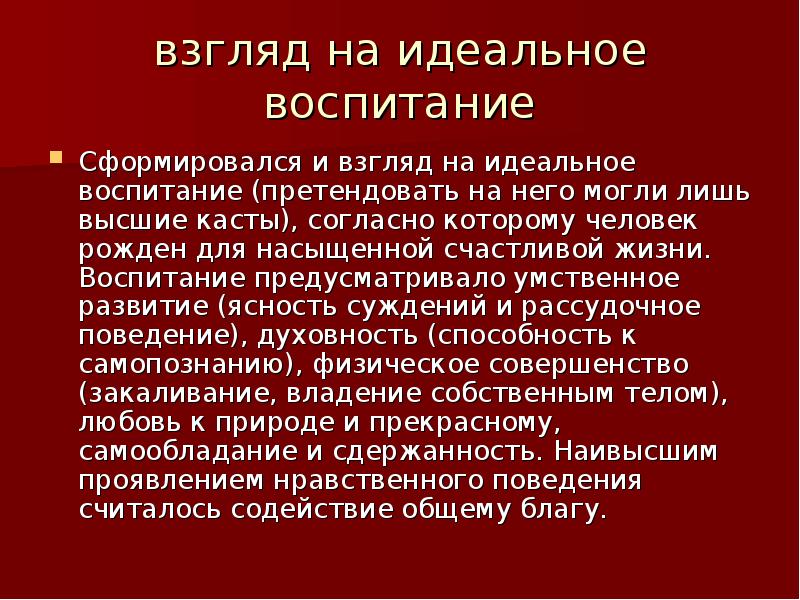 взгляд на идеальное воспитание

Сформировался и взгляд на идеальное воспитание (претендовать на него могли лишь высшие касты), согласно которому человек рожден для насыщенной счастливой жизни. Воспитание предусматривало умственное развитие (ясность суждений и рассудочное поведение), духовность (способность к самопознанию), физическое совершенство (закаливание, владение собственным телом), любовь к природе и прекрасному, самообладание и сдержанность. Наивысшим проявлением нравственного поведения считалось содействие общему благу.